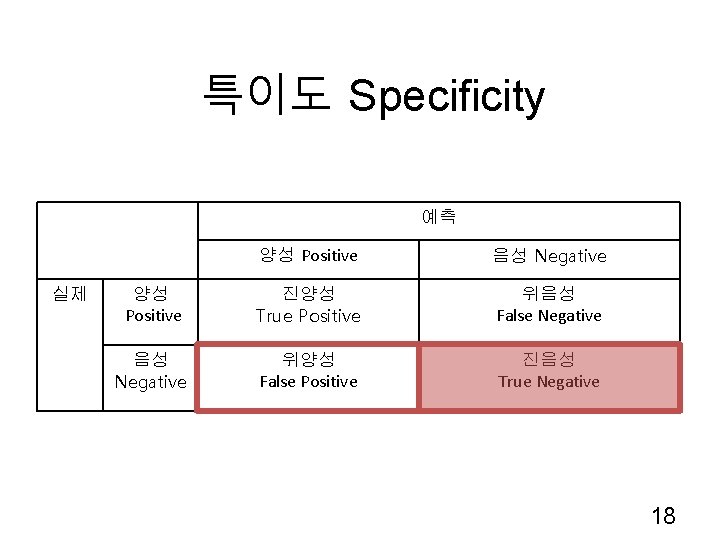 특이도 Specificity

|  |  | 예측 |  |
|---|---|---|---|
|  |  | 양성 Positive | 음성 Negative |
| 실제 | 양성 Positive | 진양성 True Positive | 위음성 False Negative |
|  | 음성 Negative | 위양성 False Positive | 진음성 True Negative |

18